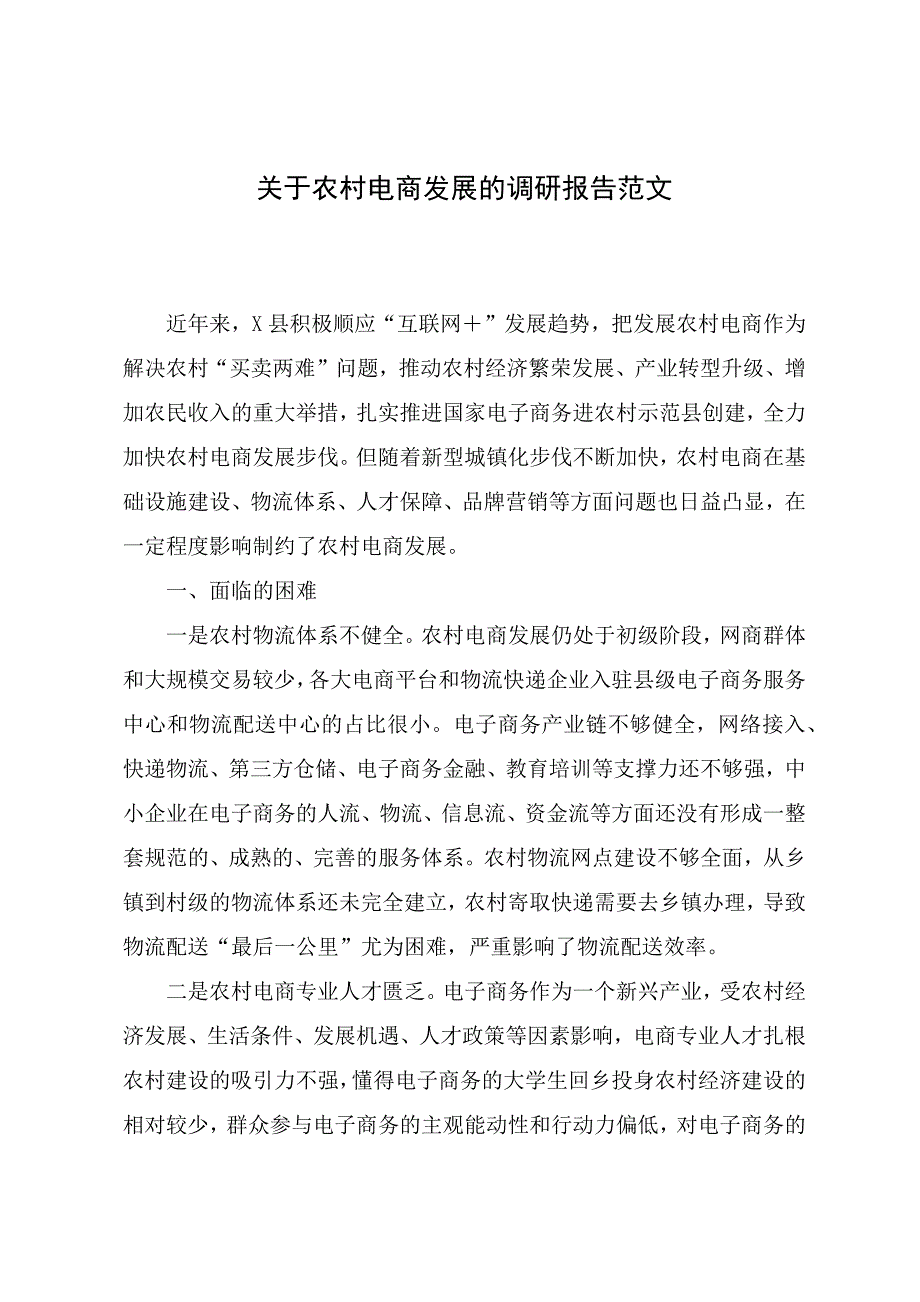 关于农村电商发展的调研报告范文

近年来，X县积极顺应“互联网＋”发展趋势，把发展农村电商作为解决农村“买卖两难”问题，推动农村经济繁荣发展、产业转型升级、增加农民收入的重大举措，扎实推进国家电子商务进农村示范县创建，全力加快农村电商发展步伐。但随着新型城镇化步伐不断加快，农村电商在基础设施建设、物流体系、人才保障、品牌营销等方面问题也日益凸显，在一定程度影响制约了农村电商发展。

一、面临的困难

一是农村物流体系不健全。农村电商发展仍处于初级阶段，网商群体和大规模交易较少，各大电商平台和物流快递企业入驻县级电子商务服务中心和物流配送中心的占比很小。电子商务产业链不够健全，网络接入、快递物流、第三方仓储、电子商务金融、教育培训等支撑力还不够强，中小企业在电子商务的人流、物流、信息流、资金流等方面还没有形成一整套规范的、成熟的、完善的服务体系。农村物流网点建设不够全面，从乡镇到村级的物流体系还未完全建立，农村寄取快递需要去乡镇办理，导致物流配送“最后一公里”尤为困难，严重影响了物流配送效率。

二是农村电商专业人才匮乏。电子商务作为一个新兴产业，受农村经济发展、生活条件、发展机遇、人才政策等因素影响，电商专业人才扎根农村建设的吸引力不强，懂得电子商务的大学生回乡投身农村经济建设的相对较少，群众参与电子商务的主观能动性和行动力偏低，对电子商务的